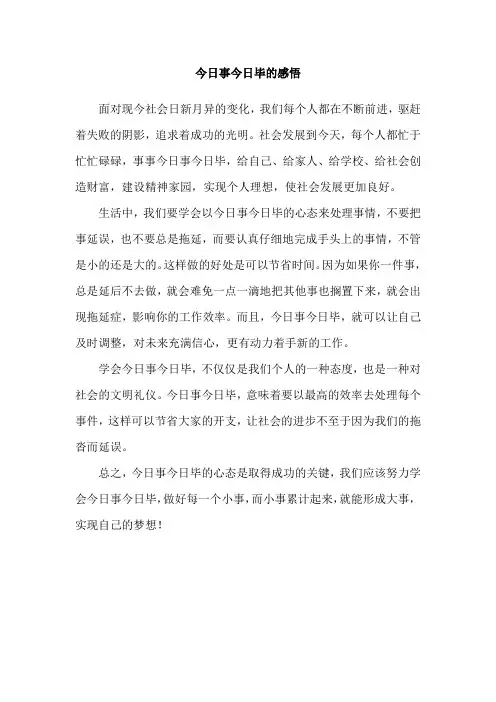 今日事今日毕的感悟

面对现今社会日新月异的变化，我们每个人都在不断前进，驱赶着失败的阴影，追求着成功的光明。社会发展到今天，每个人都忙于忙忙碌碌，事事今日事今日毕，给自己、给家人、给学校、给社会创造财富，建设精神家园，实现个人理想，使社会发展更加良好。

生活中，我们要学会以今日事今日毕的心态来处理事情，不要把事延误，也不要总是拖延，而要认真仔细地完成手头上的事情，不管是小的还是大的。这样做的好处是可以节省时间。因为如果你一件事，总是延后不去做，就会难免一点一滴地把其他事也搁置下来，就会出现拖延症，影响你的工作效率。而且，今日事今日毕，就可以让自己及时调整，对未来充满信心，更有动力着手新的工作。

学会今日事今日毕，不仅仅是我们个人的一种态度，也是一种对社会的文明礼仪。今日事今日毕，意味着要以最高的效率去处理每个事件，这样可以节省大家的开支，让社会的进步不至于因为我们的拖沓而延误。

总之，今日事今日毕的心态是取得成功的关键，我们应该努力学会今日事今日毕，做好每一个小事，而小事累计起来，就能形成大事，实现自己的梦想！